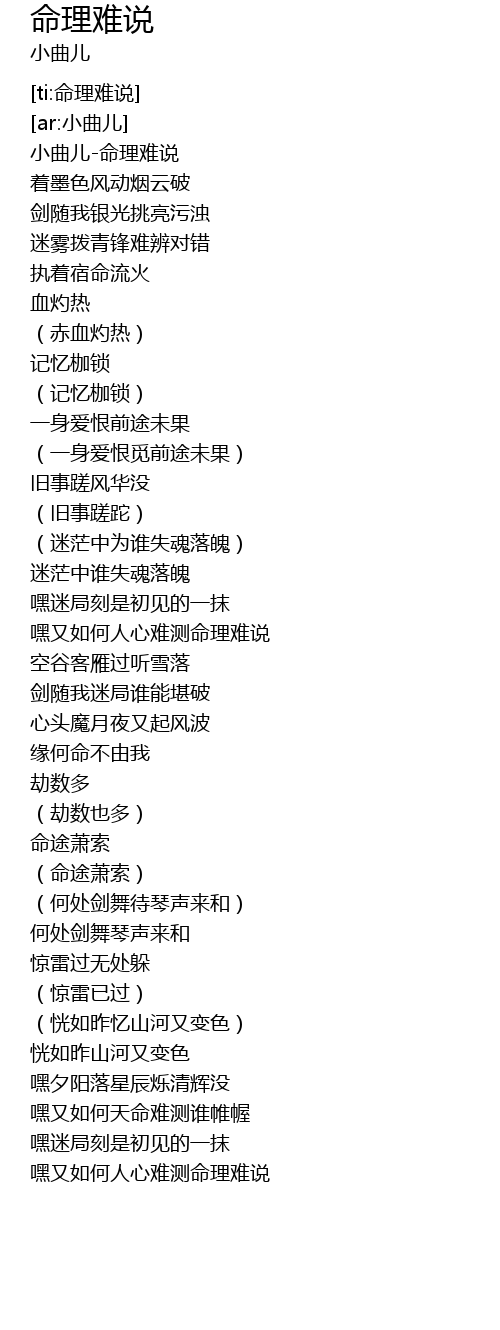 命理难说
小曲儿

[ti:命理难说]
[ar:小曲儿]
小曲儿-命理难说
着墨色风动烟云破
剑随我银光挑亮污浊
迷雾拨青锋难辨对错
执着宿命流火
血灼热
（赤血灼热）
记忆枷锁
（记忆枷锁）
一身爱恨前途未果
（一身爱恨觅前途未果）
旧事蹉风华没
（旧事蹉跎）
（迷茫中为谁失魂落魄）
迷茫中谁失魂落魄
嘿迷局刻是初见的一抹
嘿又如何人心难测命理难说
空谷客雁过听雪落
剑随我迷局谁能堪破
心头魔月夜又起风波
缘何命不由我
劫数多
（劫数也多）
命途萧索
（命途萧索）
（何处剑舞待琴声来和）
何处剑舞琴声来和
惊雷过无处躲
（惊雷已过）
（恍如昨忆山河又变色）
恍如昨山河又变色
嘿夕阳落星辰烁清辉没
嘿又如何天命难测谁帷幄
嘿迷局刻是初见的一抹
嘿又如何人心难测命理难说